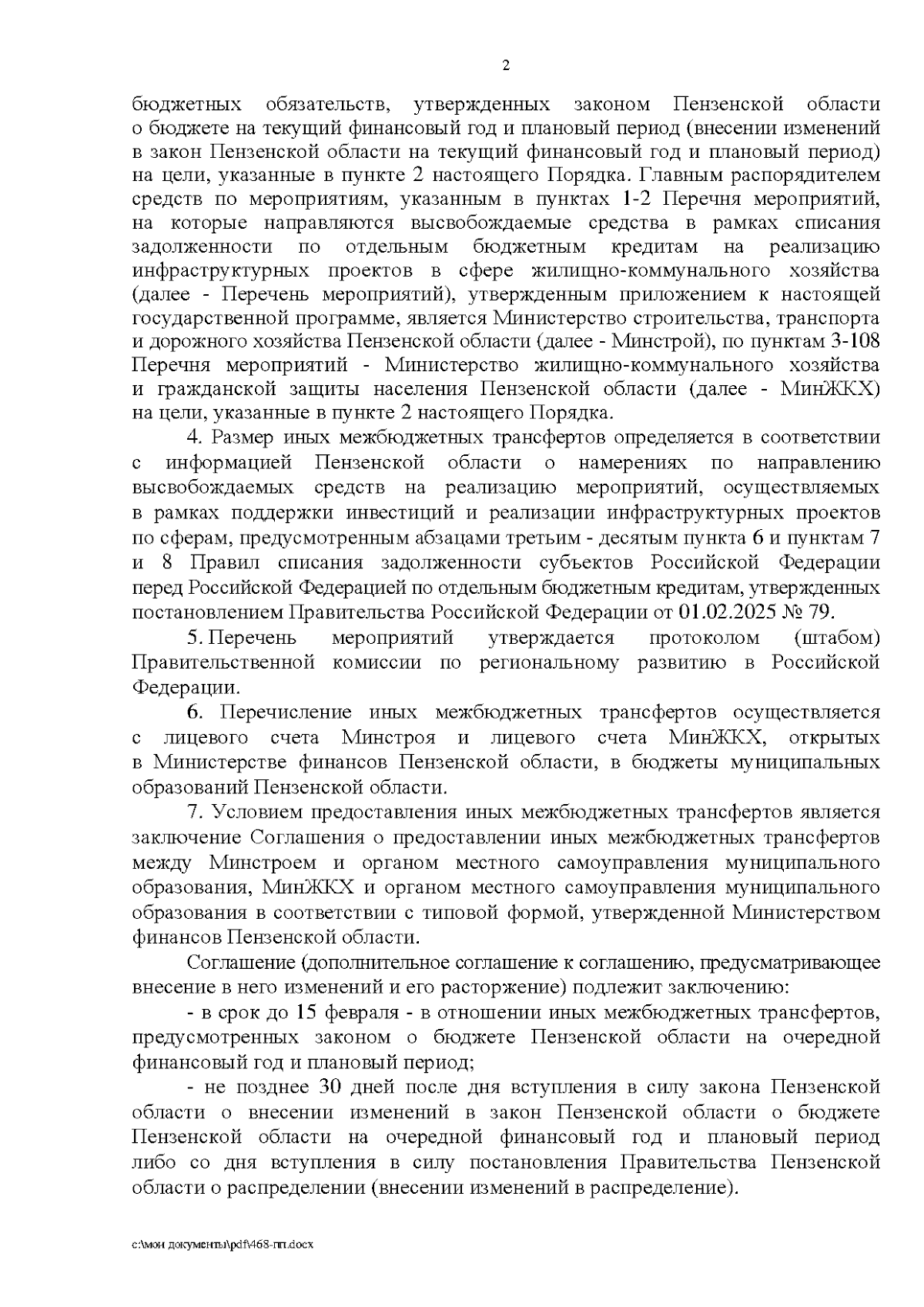 2

бюджетных обязательств, утвержденных законом Пензенской области о бюджете на текущий финансовый год и плановый период (внесении изменений в закон Пензенской области на текущий финансовый год и плановый период) на цели, указанные в пункте 2 настоящего Порядка. Главным распорядителем средств по мероприятиям, указанным в пунктах 1-2 Перечня мероприятий, на которые направляются высвобождаемые средства в рамках списания задолженности по отдельным бюджетным кредитам на реализацию инфраструктурных проектов в сфере жилищно-коммунального хозяйства (далее - Перечень мероприятий), утвержденным приложением к настоящей государственной программе, является Министерство строительства, транспорта и дорожного хозяйства Пензенской области (далее - Минстрой), по пунктам 3-108 Перечня мероприятий - Министерство жилищно-коммунального хозяйства и гражданской защиты населения Пензенской области (далее - МинЖКХ) на цели, указанные в пункте 2 настоящего Порядка.

4. Размер иных межбюджетных трансфертов определяется в соответствии с информацией Пензенской области о намерениях по направлению высвобождаемых средств на реализацию мероприятий, осуществляемых в рамках поддержки инвестиций и реализации инфраструктурных проектов по сферам, предусмотренным абзацами третьим - десятым пункта 6 и пунктам 7 и 8 Правил списания задолженности субъектов Российской Федерации перед Российской Федерацией по отдельным бюджетным кредитам, утвержденных постановлением Правительства Российской Федерации от 01.02.2025 № 79.

5. Перечень мероприятий утверждается протоколом (штабом) Правительственной комиссии по региональному развитию в Российской Федерации.

6. Перечисление иных межбюджетных трансфертов осуществляется с лицевого счета Минстроя и лицевого счета МинЖКХ, открытых в Министерстве финансов Пензенской области, в бюджеты муниципальных образований Пензенской области.

7. Условием предоставления иных межбюджетных трансфертов является заключение Соглашения о предоставлении иных межбюджетных трансфертов между Минстроем и органом местного самоуправления муниципального образования, МинЖКХ и органом местного самоуправления муниципального образования в соответствии с типовой формой, утвержденной Министерством финансов Пензенской области.

Соглашение (дополнительное соглашение к соглашению, предусматривающее внесение в него изменений и его расторжение) подлежит заключению:

- в срок до 15 февраля - в отношении иных межбюджетных трансфертов, предусмотренных законом о бюджете Пензенской области на очередной финансовый год и плановый период;

- не позднее 30 дней после дня вступления в силу закона Пензенской области о внесении изменений в закон Пензенской области о бюджете Пензенской области на очередной финансовый год и плановый период либо со дня вступления в силу постановления Правительства Пензенской области о распределении (внесении изменений в распределение).

c:\мои документы\pdf\468-пп.docx